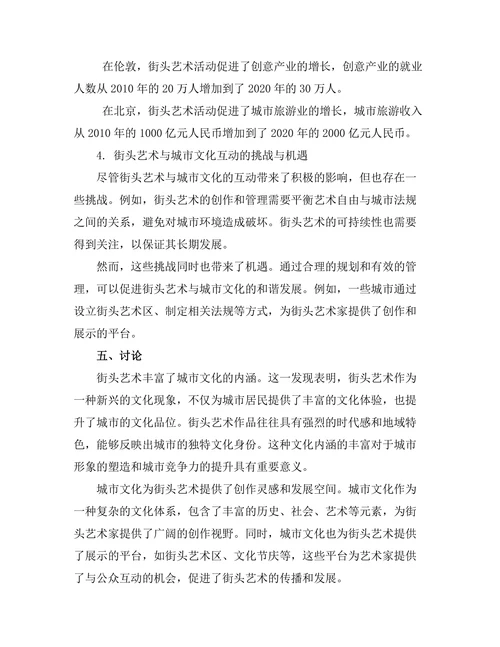 在伦敦，街头艺术活动促进了创意产业的增长，创意产业的就业人数从 2010 年的 20 万人增加到了 2020 年的 30 万人。

在北京，街头艺术活动促进了城市旅游业的增长，城市旅游收入从 2010 年的 1000 亿元人民币增加到了 2020 年的 2000 亿元人民币。

4. 街头艺术与城市文化互动的挑战与机遇

尽管街头艺术与城市文化的互动带来了积极的影响，但也存在一些挑战。例如，街头艺术的创作和管理需要平衡艺术自由与城市法规之间的关系，避免对城市环境造成破坏。街头艺术的可持续性也需要得到关注，以保证其长期发展。

然而，这些挑战同时也带来了机遇。通过合理的规划和有效的管理，可以促进街头艺术与城市文化的和谐发展。例如，一些城市通过设立街头艺术区、制定相关法规等方式，为街头艺术家提供了创作和展示的平台。

五、讨论

街头艺术丰富了城市文化的内涵。这一发现表明，街头艺术作为一种新兴的文化现象，不仅为城市居民提供了丰富的文化体验，也提升了城市的文化品位。街头艺术作品往往具有强烈的时代感和地域特色，能够反映出城市的独特文化身份。这种文化内涵的丰富对于城市形象的塑造和城市竞争力的提升具有重要意义。

城市文化为街头艺术提供了创作灵感和发展空间。城市文化作为一种复杂的文化体系，包含了丰富的历史、社会、艺术等元素，为街头艺术家提供了广阔的创作视野。同时，城市文化也为街头艺术提供了展示的平台，如街头艺术区、文化节庆等，这些平台为艺术家提供了与公众互动的机会，促进了街头艺术的传播和发展。